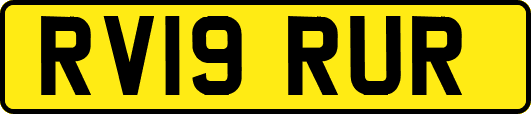 RV19 RUR